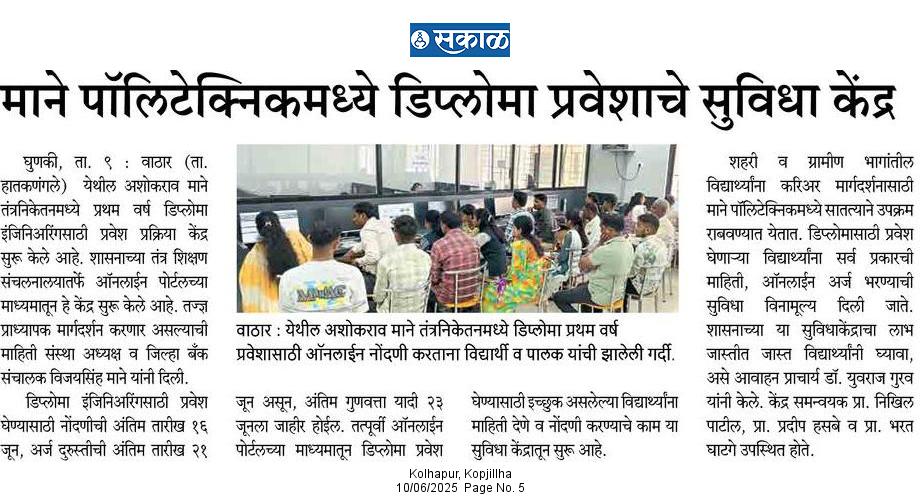 सकाळ

माने पॉलिटेक्निकमध्ये डिप्लोमा प्रवेशाचे सुविधा केंद्र

घुणकी, ता. ९ : वाठार (ता. हातकणंगले) येथील अशोकराव माने तंत्रनिकेतनमध्ये प्रथम वर्ष डिप्लोमा इंजिनिअरिंगसाठी प्रवेश प्रक्रिया केंद्र सुरू केले आहे. शासनाच्या तंत्र शिक्षण संचलनालयातर्फे ऑनलाईन पोर्टलच्या माध्यमातून हे केंद्र सुरू केले आहे. तज्ज्ञ प्राध्यापक मार्गदर्शन करणार असल्याची माहिती संस्था अध्यक्ष व जिल्हा बँक संचालक विजयसिंह माने यांनी दिली.

डिप्लोमा इंजिनिअरिंगसाठी प्रवेश घेण्यासाठी नोंदणीची अंतिम तारीख १६ जून, अर्ज दुरुस्तीची अंतिम तारीख २१ जून असून, अंतिम गुणवत्ता यादी २३ जूनला जाहीर होईल. तत्पूर्वी ऑनलाईन पोर्टलच्या माध्यमातून डिप्लोमा प्रवेश घेण्यासाठी इच्छुक असलेल्या विद्यार्थ्यांना माहिती देणे व नोंदणी करण्याचे काम या सुविधा केंद्रातून सुरू आहे.

वाठार : येथील अशोकराव माने तंत्रनिकेतनमध्ये डिप्लोमा प्रथम वर्ष प्रवेशासाठी ऑनलाईन नोंदणी करताना विद्यार्थी व पालक यांची झालेली गर्दी.

शहरी व ग्रामीण भागांतील विद्यार्थ्यांना करिअर मार्गदर्शनासाठी माने पॉलिटेक्निकमध्ये सातत्याने उपक्रम राबवण्यात येतात. डिप्लोमासाठी प्रवेश घेणाऱ्या विद्यार्थ्यांना सर्व प्रकारची माहिती, ऑनलाईन अर्ज भरण्याची सुविधा विनामूल्य दिली जाते. शासनाच्या या सुविधाकेंद्राचा लाभ जास्तीत जास्त विद्यार्थ्यांनी घ्यावा, असे आवाहन प्राचार्य डॉ. युवराज गुरव यांनी केले. केंद्र समन्वयक प्रा. निखिल पाटील, प्रा. प्रदीप हसबे व प्रा. भरत घाटगे उपस्थित होते.

Kolhapur, Kopjillha
10/06/2025 Page No. 5